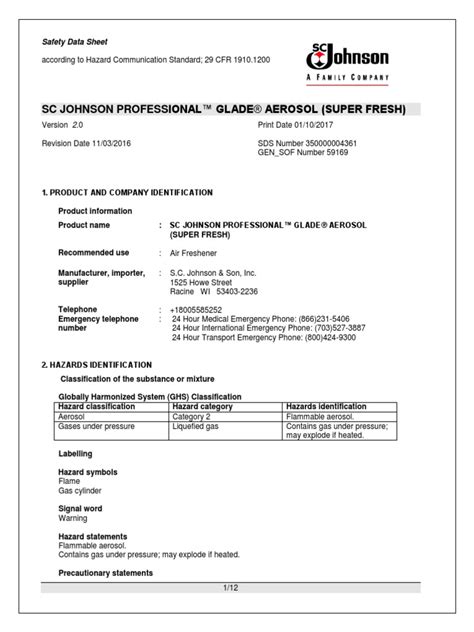 Safety Data Sheet

according to Hazard Communication Standard; 29 CFR 1910.1200

SC Johnson
A FAMILY COMPANY

SC JOHNSON PROFESSIONAL™ GLADE® AEROSOL (SUPER FRESH)

Version 2.0

Print Date 01/10/2017

Revision Date 11/03/2016

SDS Number 350000004361
GEN_SOF Number 59169

1. PRODUCT AND COMPANY IDENTIFICATION

Product information

Product name : SC JOHNSON PROFESSIONAL™ GLADE® AEROSOL (SUPER FRESH)

Recommended use : Air Freshener

Manufacturer, importer, supplier : S.C. Johnson & Son, Inc. 1525 Howe Street Racine WI 53403-2236

Telephone : +18005585252
Emergency telephone number : 24 Hour Medical Emergency Phone: (866)231-5406
24 Hour International Emergency Phone: (703)527-3887
24 Hour Transport Emergency Phone: (800)424-9300

2. HAZARDS IDENTIFICATION

Classification of the substance or mixture

Globally Harmonized System (GHS) Classification

| Hazard classification | Hazard category | Hazards identification |
|---|---|---|
| Aerosol | Category 2 | Flammable aerosol. |
| Gases under pressure | Liquefied gas | Contains gas under pressure; may explode if heated. |

Labelling

Hazard symbols
Flame
Gas cylinder

Signal word
Warning

Hazard statements
Flammable aerosol.
Contains gas under pressure; may explode if heated.

Precautionary statements

1/12